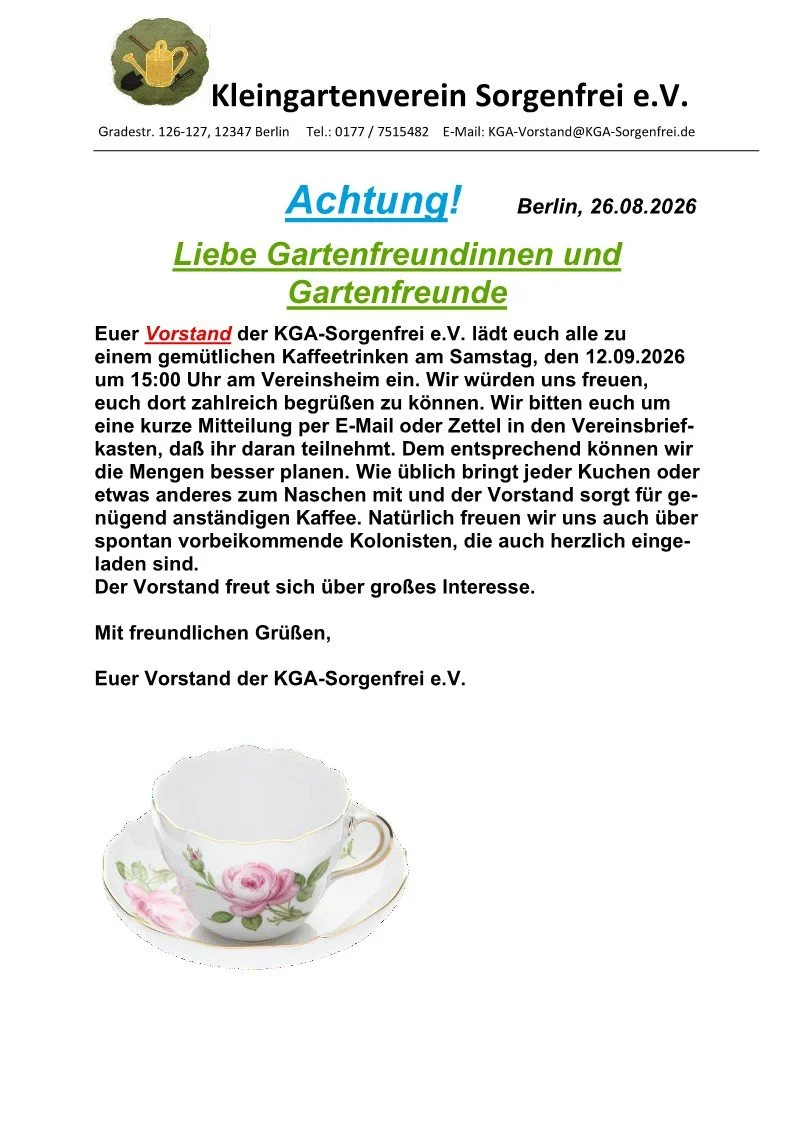 Kleingartenverein Sorgenfrei e.V.

Gradestr. 126-127, 12347 Berlin   Tel.: 0177 / 7515482   E-Mail: KGA-Vorstand@KGA-Sorgenfrei.de

Achtung!   Berlin, 26.08.2026

Liebe Gartenfreundinnen und Gartenfreunde

Euer Vorstand der KGA-Sorgenfrei e.V. lädt euch alle zu einem gemütlichen Kaffeetrinken am Samstag, den 12.09.2026 um 15:00 Uhr am Vereinsheim ein. Wir würden uns freuen, euch dort zahlreich begrüßen zu können. Wir bitten euch um eine kurze Mitteilung per E-Mail oder Zettel in den Vereinsbriefkasten, daß ihr daran teilnehmt. Dem entsprechend können wir die Mengen besser planen. Wie üblich bringt jeder Kuchen oder etwas anderes zum Naschen mit und der Vorstand sorgt für genügend anständigen Kaffee. Natürlich freuen wir uns auch über spontan vorbeikommende Kolonisten, die auch herzlich eingeladen sind.
Der Vorstand freut sich über großes Interesse.

Mit freundlichen Grüßen,

Euer Vorstand der KGA-Sorgenfrei e.V.